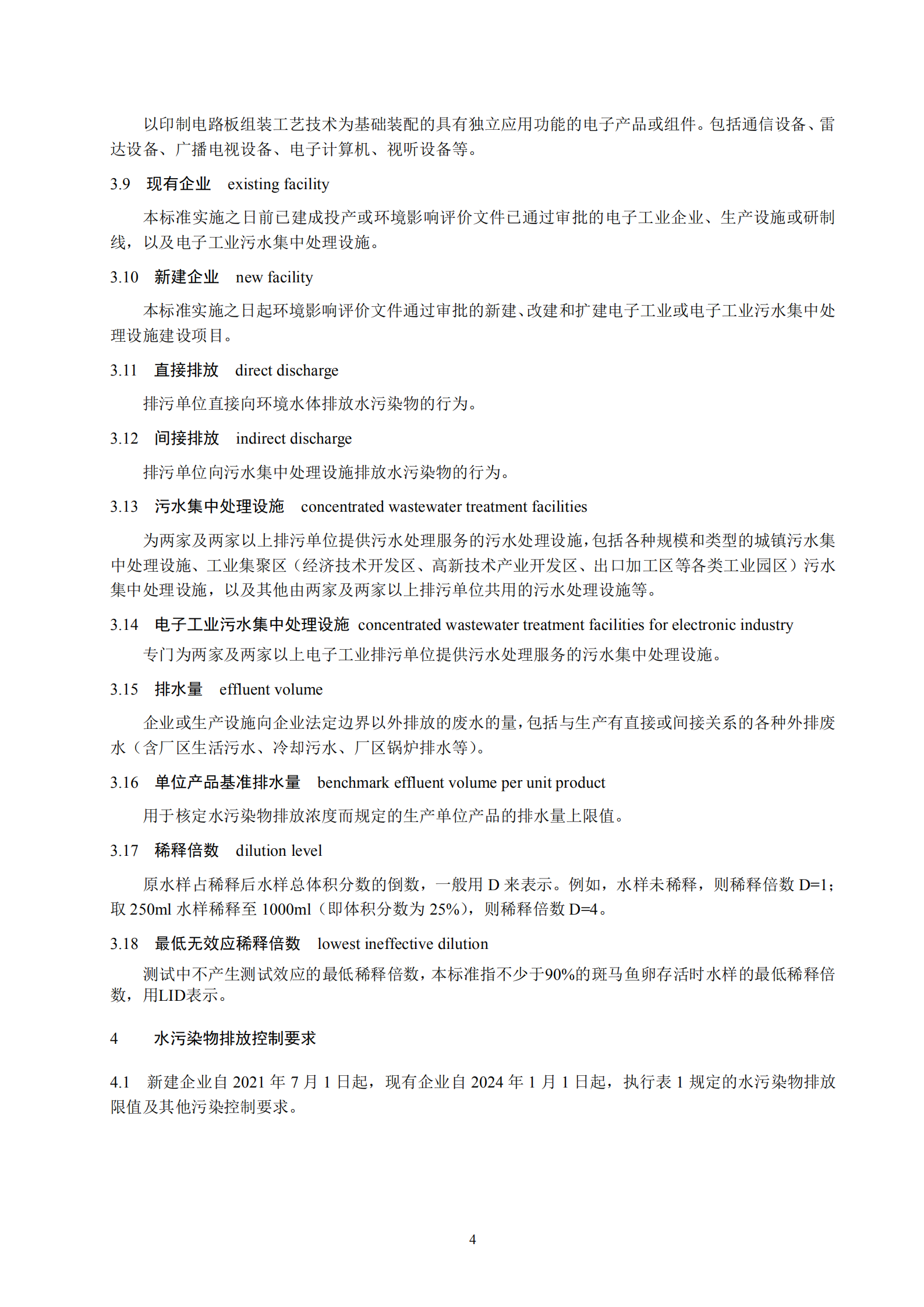 以印制电路板组装工艺技术为基础装配的具有独立应用功能的电子产品或组件。包括通信设备、雷达设备、广播电视设备、电子计算机、视听设备等。

3.9 现有企业 existing facility

本标准实施之日前已建成投产或环境影响评价文件已通过审批的电子工业企业、生产设施或研制线，以及电子工业污水集中处理设施。

3.10 新建企业 new facility

本标准实施之日起环境影响评价文件通过审批的新建、改建和扩建电子工业或电子工业污水集中处理设施建设项目。

3.11 直接排放 direct discharge

排污单位直接向环境水体排放水污染物的行为。

3.12 间接排放 indirect discharge

排污单位向污水集中处理设施排放水污染物的行为。

3.13 污水集中处理设施 concentrated wastewater treatment facilities

为两家及两家以上排污单位提供污水处理服务的污水处理设施，包括各种规模和类型的城镇污水集中处理设施、工业集聚区（经济技术开发区、高新技术产业开发区、出口加工区等各类工业园区）污水集中处理设施，以及其他由两家及两家以上排污单位共用的污水处理设施等。

3.14 电子工业污水集中处理设施 concentrated wastewater treatment facilities for electronic industry

专门为两家及两家以上电子工业排污单位提供污水处理服务的污水集中处理设施。

3.15 排水量 effluent volume

企业或生产设施向企业法定边界以外排放的废水的量，包括与生产有直接或间接关系的各种外排废水（含厂区生活污水、冷却污水、厂区锅炉排水等）。

3.16 单位产品基准排水量 benchmark effluent volume per unit product

用于核定水污染物排放浓度而规定的生产单位产品的排水量上限值。

3.17 稀释倍数 dilution level

原水样占稀释后水样总体积分数的倒数，一般用 D 来表示。例如，水样未稀释，则稀释倍数 D=1；取 250ml 水样稀释至 1000ml（即体积分数为 25%），则稀释倍数 D=4。

3.18 最低无效应稀释倍数 lowest ineffective dilution

测试中不产生测试效应的最低稀释倍数，本标准指不少于90%的斑马鱼卵存活时水样的最低稀释倍数，用LID表示。

4 水污染物排放控制要求

4.1 新建企业自 2021 年 7 月 1 日起，现有企业自 2024 年 1 月 1 日起，执行表 1 规定的水污染物排放限值及其他污染控制要求。

4